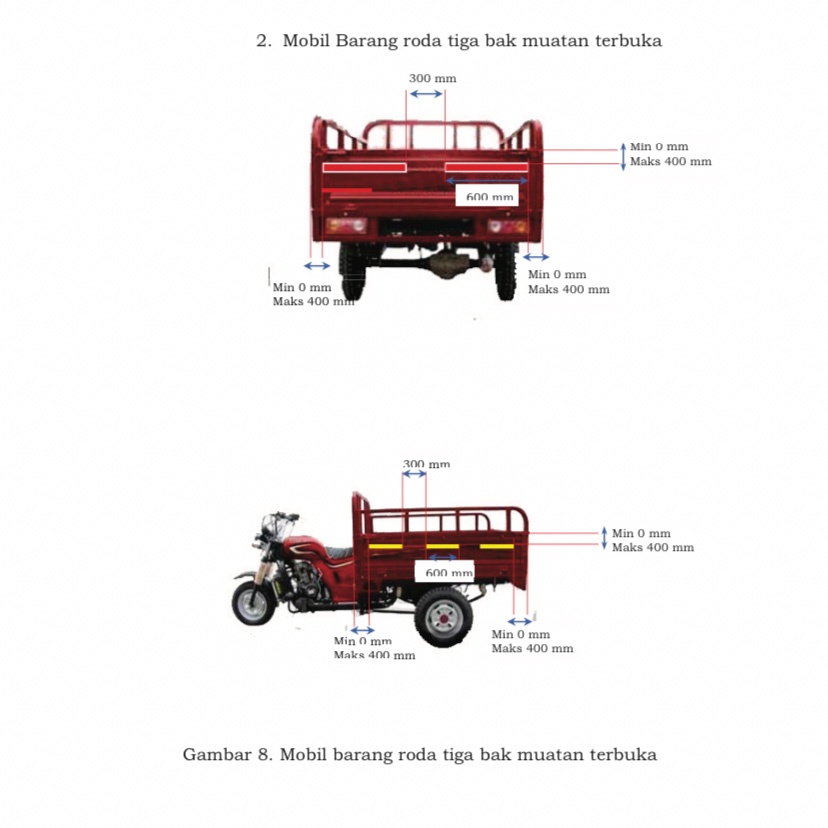 2. Mobil Barang roda tiga bak muatan terbuka

300 mm

Min 0 mm
Maks 400 mm

600 mm

Min 0 mm
Maks 400 mm

Min 0 mm
Maks 400 mm

300 mm

Min 0 mm
Maks 400 mm

600 mm

Min 0 mm
Maks 400 mm

Min 0 mm
Maks 400 mm

Gambar 8. Mobil barang roda tiga bak muatan terbuka